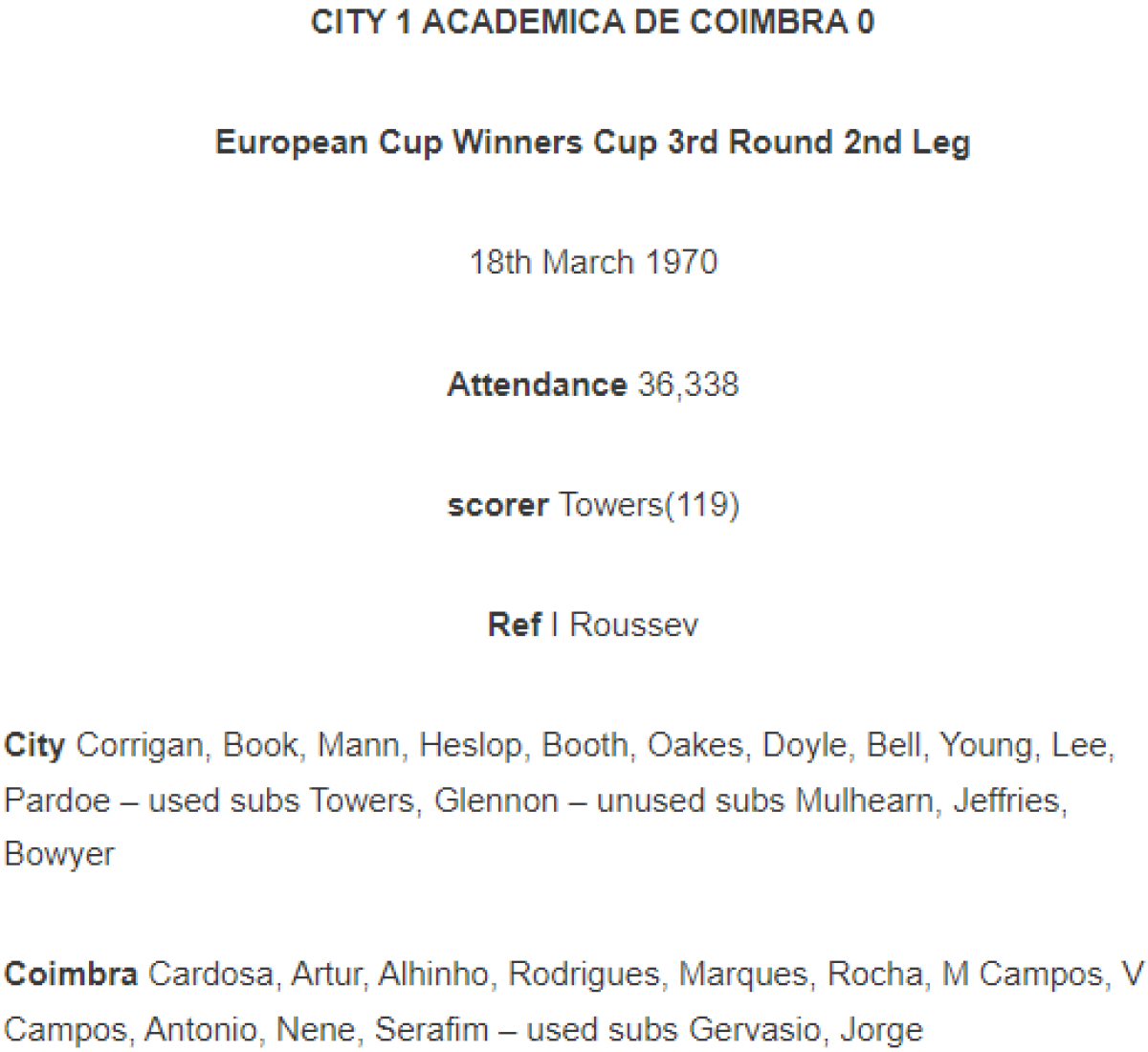 CITY 1 ACADEMICA DE COIMBRA 0

European Cup Winners Cup 3rd Round 2nd Leg

18th March 1970

Attendance 36,338

scorer Towers(119)

Ref I Roussev

City Corrigan, Book, Mann, Heslop, Booth, Oakes, Doyle, Bell, Young, Lee, Pardoe – used subs Towers, Glennon – unused subs Mulhearn, Jeffries, Bowyer

Coimbra Cardosa, Artur, Alhinho, Rodrigues, Marques, Rocha, M Campos, V Campos, Antonio, Nene, Serafim – used subs Gervasio, Jorge